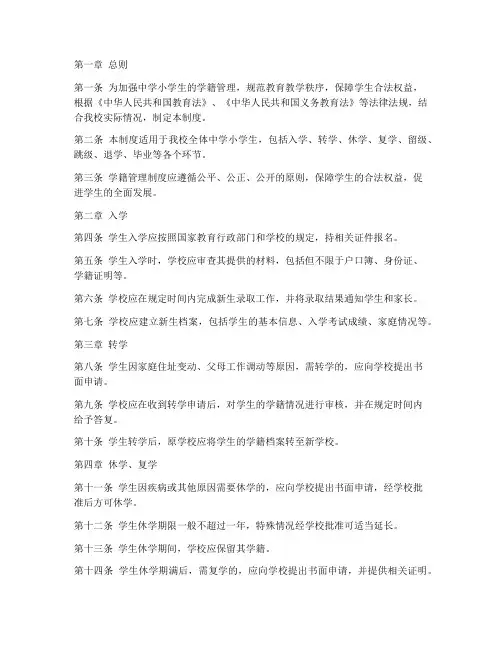 第一章 总则

第一条 为加强中学小学生的学籍管理，规范教育教学秩序，保障学生合法权益，根据《中华人民共和国教育法》、《中华人民共和国义务教育法》等法律法规，结合我校实际情况，制定本制度。

第二条 本制度适用于我校全体中学小学生，包括入学、转学、休学、复学、留级、跳级、退学、毕业等各个环节。

第三条 学籍管理制度应遵循公平、公正、公开的原则，保障学生的合法权益，促进学生的全面发展。

第二章 入学

第四条 学生入学应按照国家教育行政部门和学校的规定，持相关证件报名。

第五条 学生入学时，学校应审查其提供的材料，包括但不限于户口簿、身份证、学籍证明等。

第六条 学校应在规定时间内完成新生录取工作，并将录取结果通知学生和家长。

第七条 学校应建立新生档案，包括学生的基本信息、入学考试成绩、家庭情况等。

第三章 转学

第八条 学生因家庭住址变动、父母工作调动等原因，需转学的，应向学校提出书面申请。

第九条 学校应在收到转学申请后，对学生的学籍情况进行审核，并在规定时间内给予答复。

第十条 学生转学后，原学校应将学生的学籍档案转至新学校。

第四章 休学、复学

第十一条 学生因疾病或其他原因需要休学的，应向学校提出书面申请，经学校批准后方可休学。

第十二条 学生休学期限一般不超过一年，特殊情况经学校批准可适当延长。

第十三条 学生休学期间，学校应保留其学籍。

第十四条 学生休学期满后，需复学的，应向学校提出书面申请，并提供相关证明。